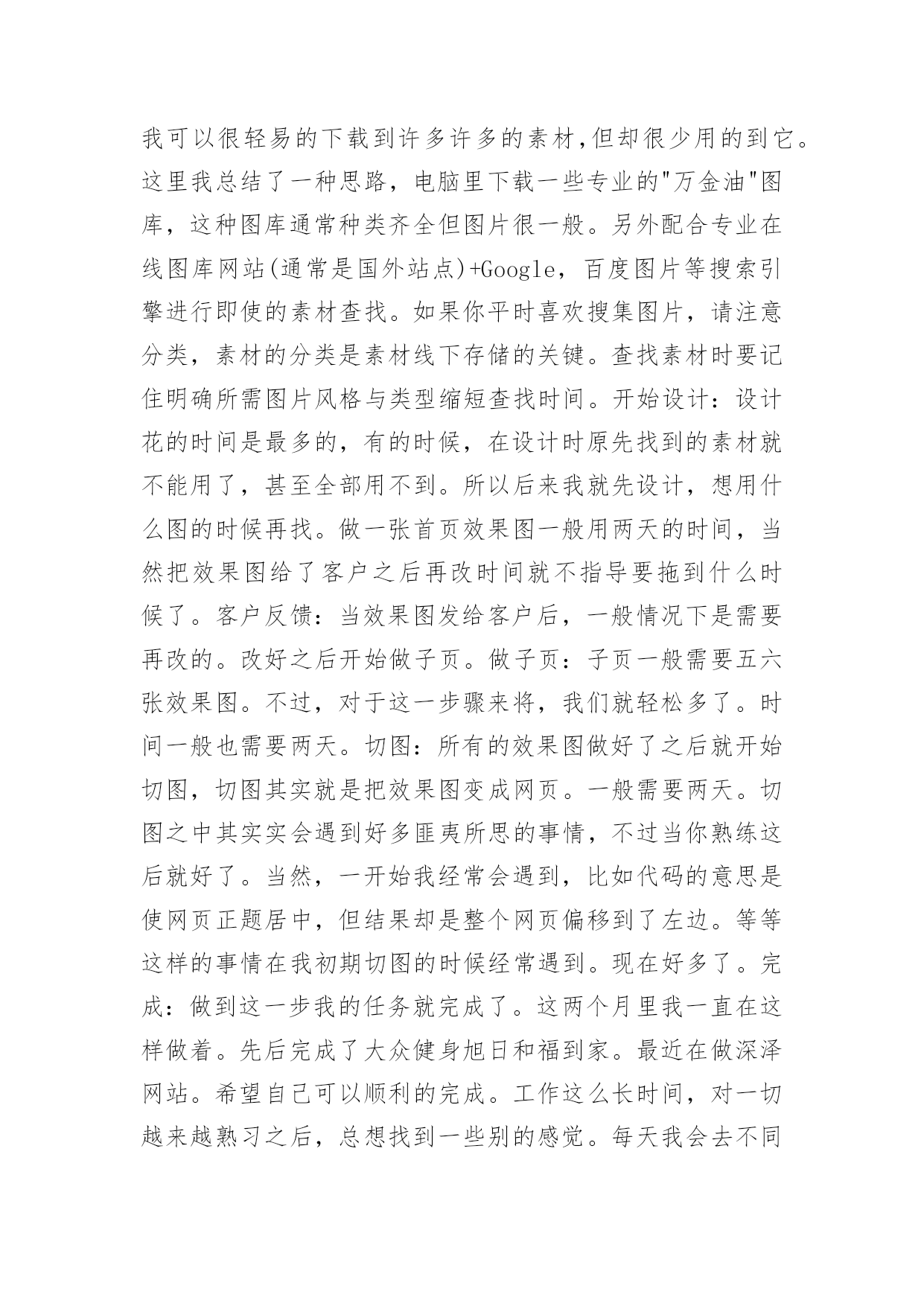 我可以很轻易的下载到许多许多的素材,但却很少用的到它。这里我总结了一种思路，电脑里下载一些专业的"万金油"图库，这种图库通常种类齐全但图片很一般。另外配合专业在线图库网站(通常是国外站点)+Google，百度图片等搜索引擎进行即使的素材查找。如果你平时喜欢搜集图片，请注意分类，素材的分类是素材线下存储的关键。查找素材时要记住明确所需图片风格与类型缩短查找时间。开始设计：设计花的时间是最多的，有的时候，在设计时原先找到的素材就不能用了，甚至全部用不到。所以后来我就先设计，想用什么图的时候再找。做一张首页效果图一般用两天的时间，当然把效果图给了客户之后再改时间就不指导要拖到什么时候了。客户反馈：当效果图发给客户后，一般情况下是需要再改的。改好之后开始做子页。做子页：子页一般需要五六张效果图。不过，对于这一步骤来将，我们就轻松多了。时间一般也需要两天。切图：所有的效果图做好了之后就开始切图，切图其实就是把效果图变成网页。一般需要两天。切图之中其实实会遇到好多匪夷所思的事情，不过当你熟练这后就好了。当然，一开始我经常会遇到，比如代码的意思是使网页正题居中，但结果却是整个网页偏移到了左边。等等这样的事情在我初期切图的时候经常遇到。现在好多了。完成：做到这一步我的任务就完成了。这两个月里我一直在这样做着。先后完成了大众健身旭日和福到家。最近在做深泽网站。希望自己可以顺利的完成。工作这么长时间，对一切越来越熟习之后，总想找到一些别的感觉。每天我会去不同